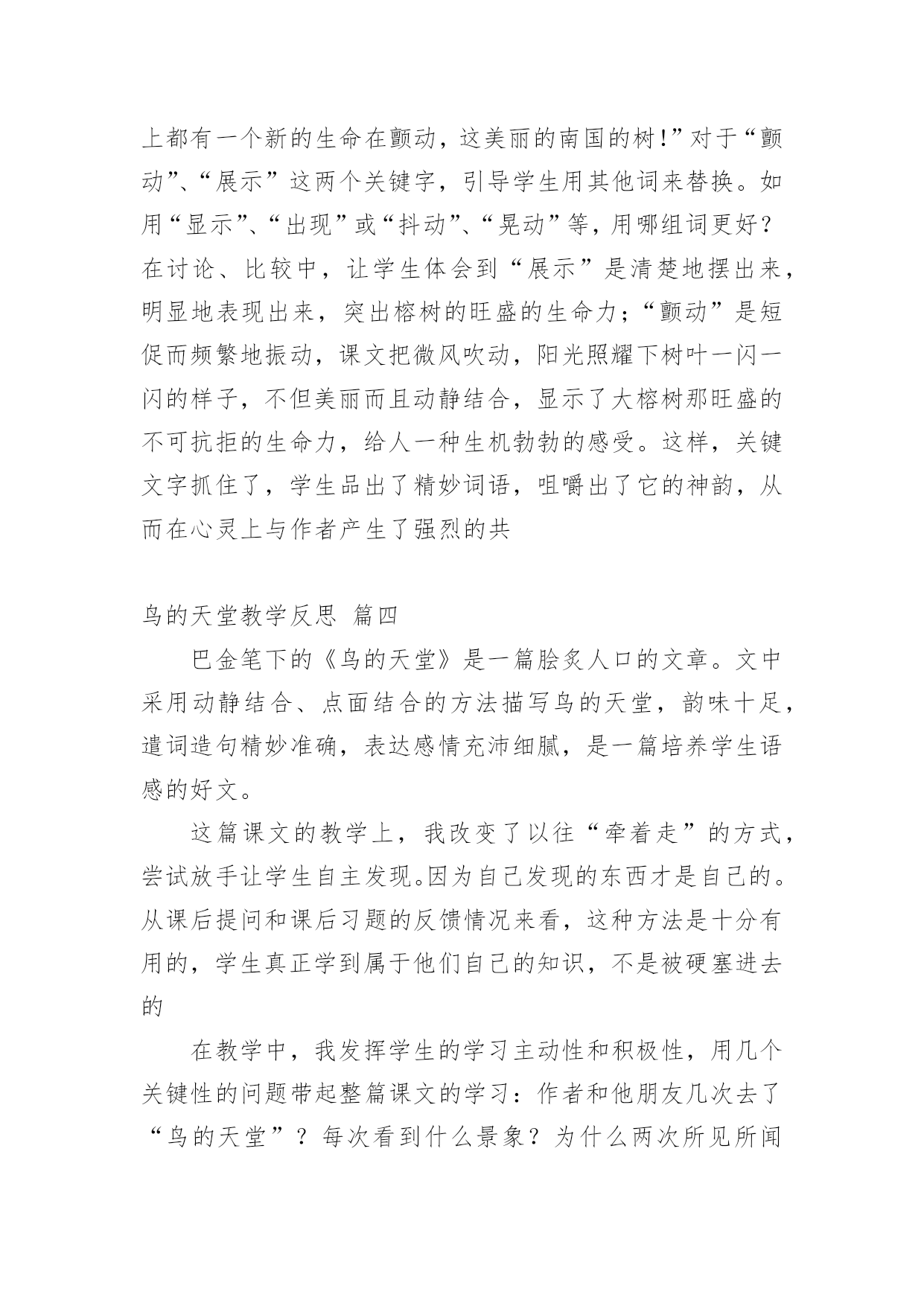 上都有一个新的生命在颤动，这美丽的南国的树!”对于“颤动”、“展示”这两个关键字，引导学生用其他词来替换。如用“显示”、“出现”或“抖动”、“晃动”等，用哪组词更好？在讨论、比较中，让学生体会到“展示”是清楚地摆出来，明显地表现出来，突出榕树的旺盛的生命力；“颤动”是短促而频繁地振动，课文把微风吹动，阳光照耀下树叶一闪一闪的样子，不但美丽而且动静结合，显示了大榕树那旺盛的不可抗拒的生命力，给人一种生机勃勃的感受。这样，关键文字抓住了，学生品出了精妙词语，咀嚼出了它的神韵，从而在心灵上与作者产生了强烈的共

鸟的天堂教学反思 篇四

巴金笔下的《鸟的天堂》是一篇脍炙人口的文章。文中采用动静结合、点面结合的方法描写鸟的天堂，韵味十足，遣词造句精妙准确，表达感情充沛细腻，是一篇培养学生语感的好文。

这篇课文的教学上，我改变了以往“牵着走”的方式，尝试放手让学生自主发现。因为自己发现的东西才是自己的。从课后提问和课后习题的反馈情况来看，这种方法是十分有用的，学生真正学到属于他们自己的知识，不是被硬塞进去的

在教学中，我发挥学生的学习主动性和积极性，用几个关键性的问题带起整篇课文的学习：作者和他朋友几次去了“鸟的天堂”？每次看到什么景象？为什么两次所见所闻